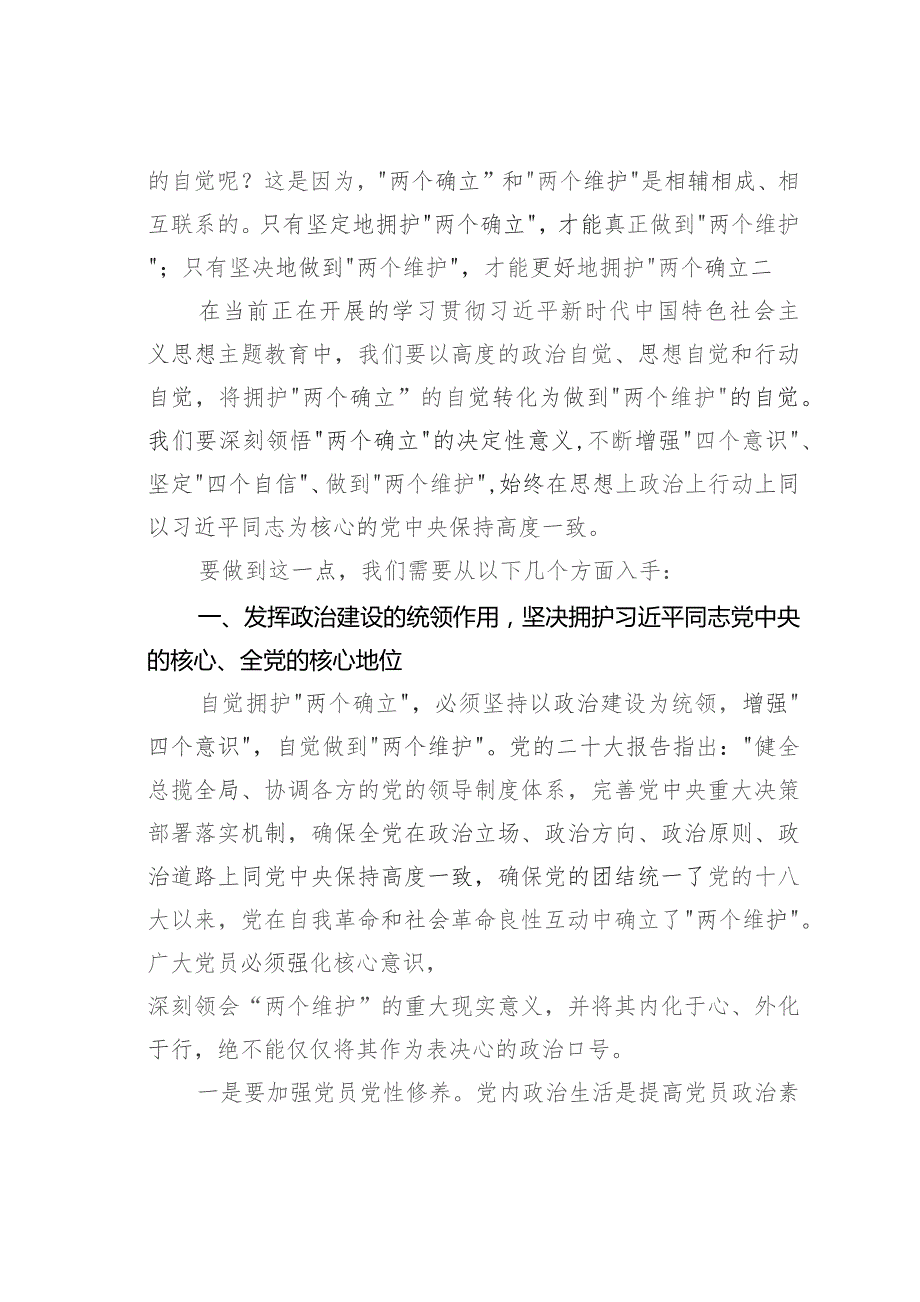 的自觉呢？这是因为，"两个确立”和"两个维护"是相辅相成、相互联系的。只有坚定地拥护"两个确立"，才能真正做到"两个维护"；只有坚决地做到"两个维护"，才能更好地拥护"两个确立二

在当前正在开展的学习贯彻习近平新时代中国特色社会主义思想主题教育中，我们要以高度的政治自觉、思想自觉和行动自觉，将拥护"两个确立”的自觉转化为做到"两个维护"的自觉。我们要深刻领悟"两个确立"的决定性意义，不断增强"四个意识"、坚定"四个自信"、做到"两个维护"，始终在思想上政治上行动上同以习近平同志为核心的党中央保持高度一致。

要做到这一点，我们需要从以下几个方面入手：

一、发挥政治建设的统领作用，坚决拥护习近平同志党中央的核心、全党的核心地位

自觉拥护"两个确立"，必须坚持以政治建设为统领，增强"四个意识"，自觉做到"两个维护"。党的二十大报告指出："健全总揽全局、协调各方的党的领导制度体系，完善党中央重大决策部署落实机制，确保全党在政治立场、政治方向、政治原则、政治道路上同党中央保持高度一致，确保党的团结统一了党的十八大以来，党在自我革命和社会革命良性互动中确立了"两个维护"。广大党员必须强化核心意识，

深刻领会“两个维护”的重大现实意义，并将其内化于心、外化于行，绝不能仅仅将其作为表决心的政治口号。

一是要加强党员党性修养。党内政治生活是提高党员政治素